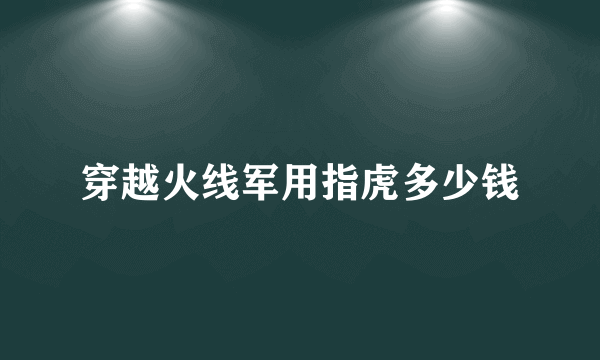 穿越火线军用指虎多少钱